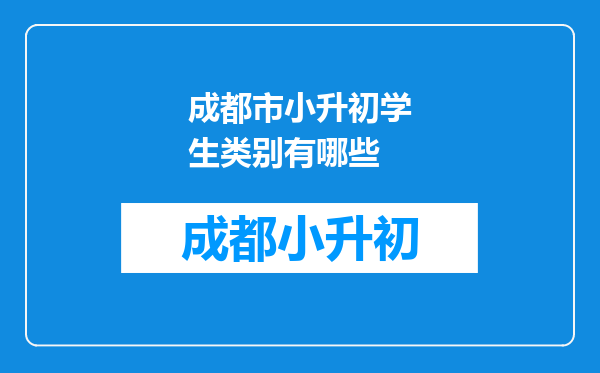 成都市小升初学生类别有哪些

成都小升初